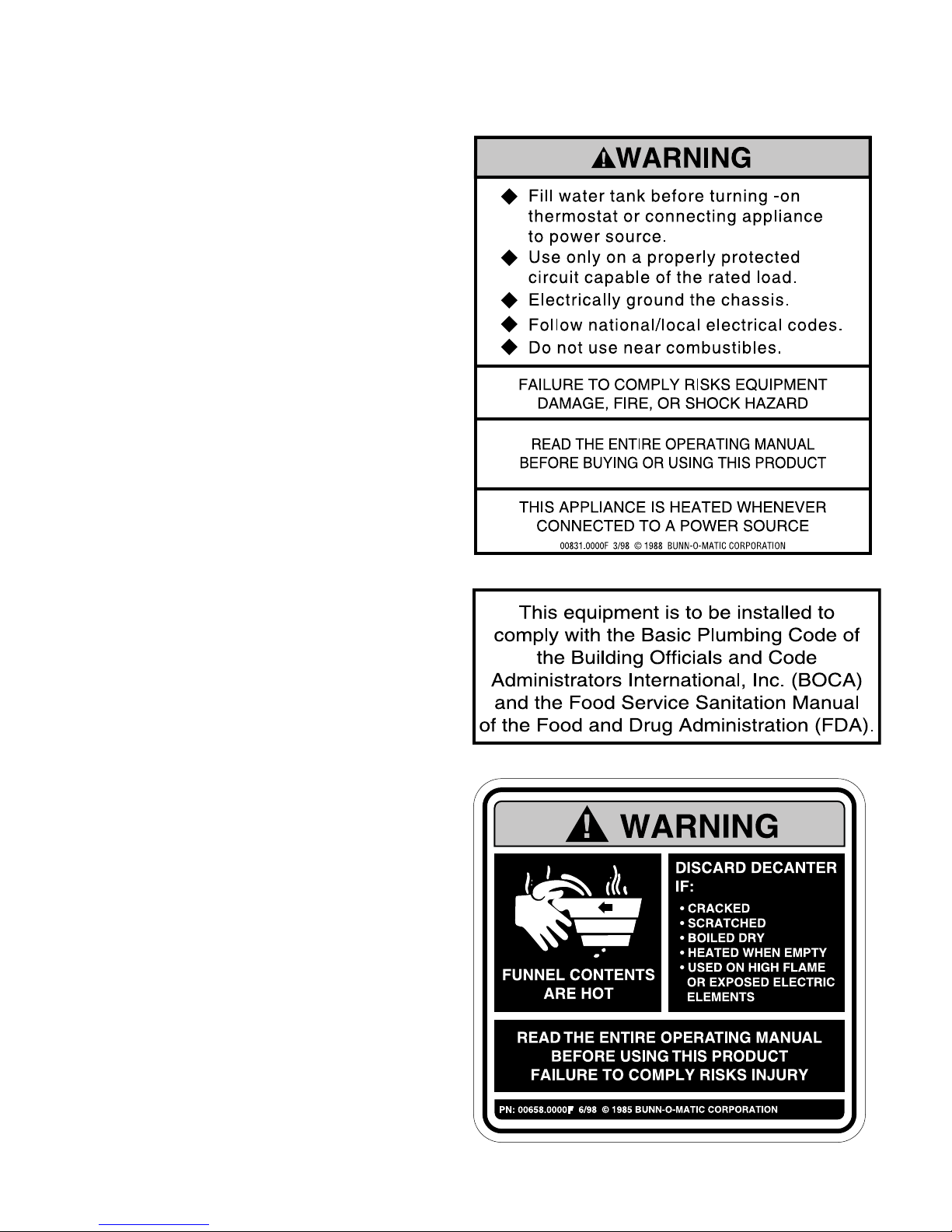 WARNING

◆ Fill water tank before turning -on thermostat or connecting appliance to power source.
◆ Use only on a properly protected circuit capable of the rated load.
◆ Electrically ground the chassis.
◆ Follow national/local electrical codes.
◆ Do not use near combustibles.

FAILURE TO COMPLY RISKS EQUIPMENT DAMAGE, FIRE, OR SHOCK HAZARD

READ THE ENTIRE OPERATING MANUAL BEFORE BUYING OR USING THIS PRODUCT

THIS APPLIANCE IS HEATED WHENEVER CONNECTED TO A POWER SOURCE

00831.0000F 3/98 © 1988 BUNN-O-MATIC CORPORATION

This equipment is to be installed to comply with the Basic Plumbing Code of the Building Officials and Code Administrators International, Inc. (BOCA) and the Food Service Sanitation Manual of the Food and Drug Administration (FDA).

WARNING

FUNNEL CONTENTS ARE HOT

DISCARD DECANTER IF:
• CRACKED
• SCRATCHED
• BOILED DRY
• HEATED WHEN EMPTY
• USED ON HIGH FLAME OR EXPOSED ELECTRIC ELEMENTS

READ THE ENTIRE OPERATING MANUAL BEFORE USING THIS PRODUCT FAILURE TO COMPLY RISKS INJURY

PN: 00658.0000F 6/98 © 1985 BUNN-O-MATIC CORPORATION